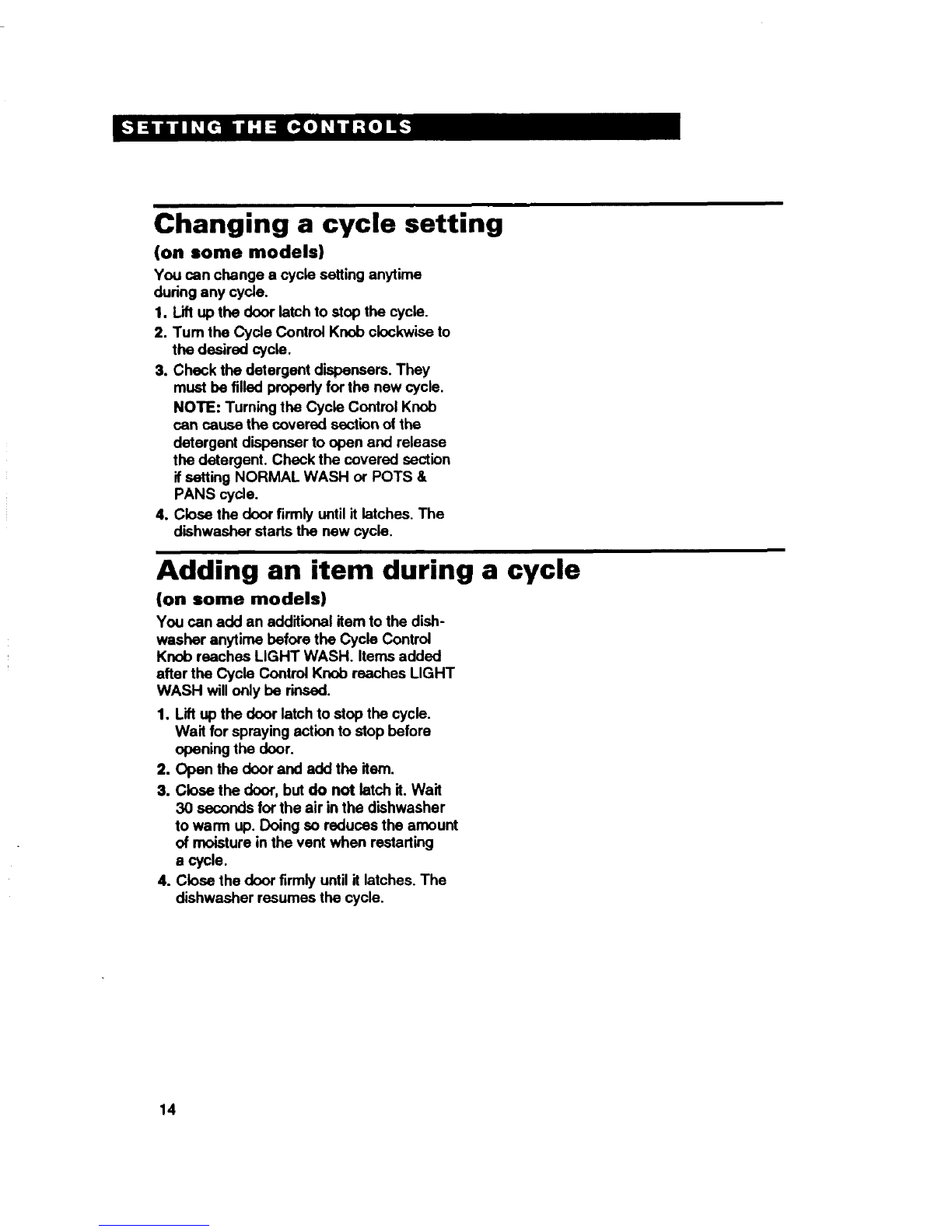 SETTING THE CONTROLS

Changing a cycle setting

(on some models)

You can change a cycle setting anytime during any cycle.

1. Lift up the door latch to stop the cycle.
2. Turn the Cycle Control Knob clockwise to the desired cycle.
3. Check the detergent dispensers. They must be filled properly for the new cycle.
NOTE: Turning the Cycle Control Knob can cause the covered section of the detergent dispenser to open and release the detergent. Check the covered section if setting NORMAL WASH or POTS & PANS cycle.
4. Close the door firmly until it latches. The dishwasher starts the new cycle.

Adding an item during a cycle

(on some models)

You can add an additional item to the dishwasher anytime before the Cycle Control Knob reaches LIGHT WASH. Items added after the Cycle Control Knob reaches LIGHT WASH will only be rinsed.

1. Lift up the door latch to stop the cycle. Wait for spraying action to stop before opening the door.
2. Open the door and add the item.
3. Close the door, but do not latch it. Wait 30 seconds for the air in the dishwasher to warm up. Doing so reduces the amount of moisture in the vent when restarting a cycle.
4. Close the door firmly until it latches. The dishwasher resumes the cycle.

14